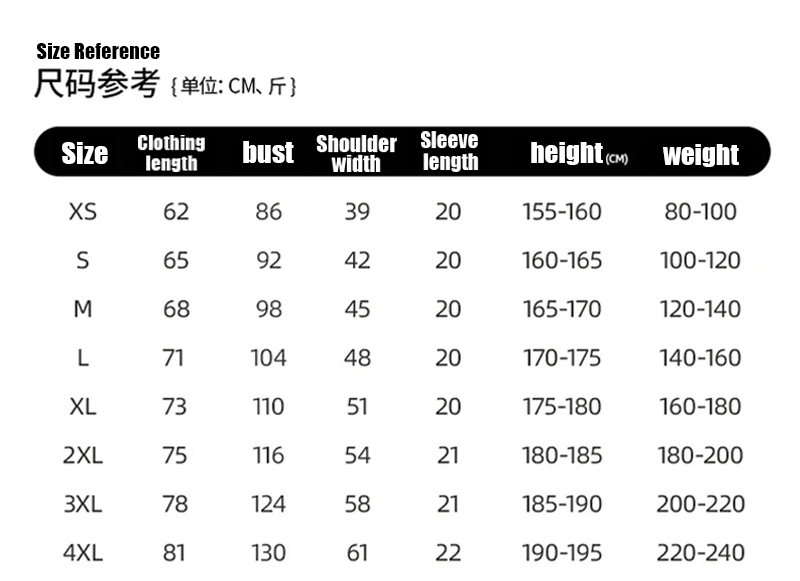 Size Reference
尺码参考 {单位: CM、斤}

| Size | Clothing length | bust | Shoulder width | Sleeve length | height (CM) | weight |
|---|---|---|---|---|---|---|
| XS | 62 | 86 | 39 | 20 | 155-160 | 80-100 |
| S | 65 | 92 | 42 | 20 | 160-165 | 100-120 |
| M | 68 | 98 | 45 | 20 | 165-170 | 120-140 |
| L | 71 | 104 | 48 | 20 | 170-175 | 140-160 |
| XL | 73 | 110 | 51 | 20 | 175-180 | 160-180 |
| 2XL | 75 | 116 | 54 | 21 | 180-185 | 180-200 |
| 3XL | 78 | 124 | 58 | 21 | 185-190 | 200-220 |
| 4XL | 81 | 130 | 61 | 22 | 190-195 | 220-240 |